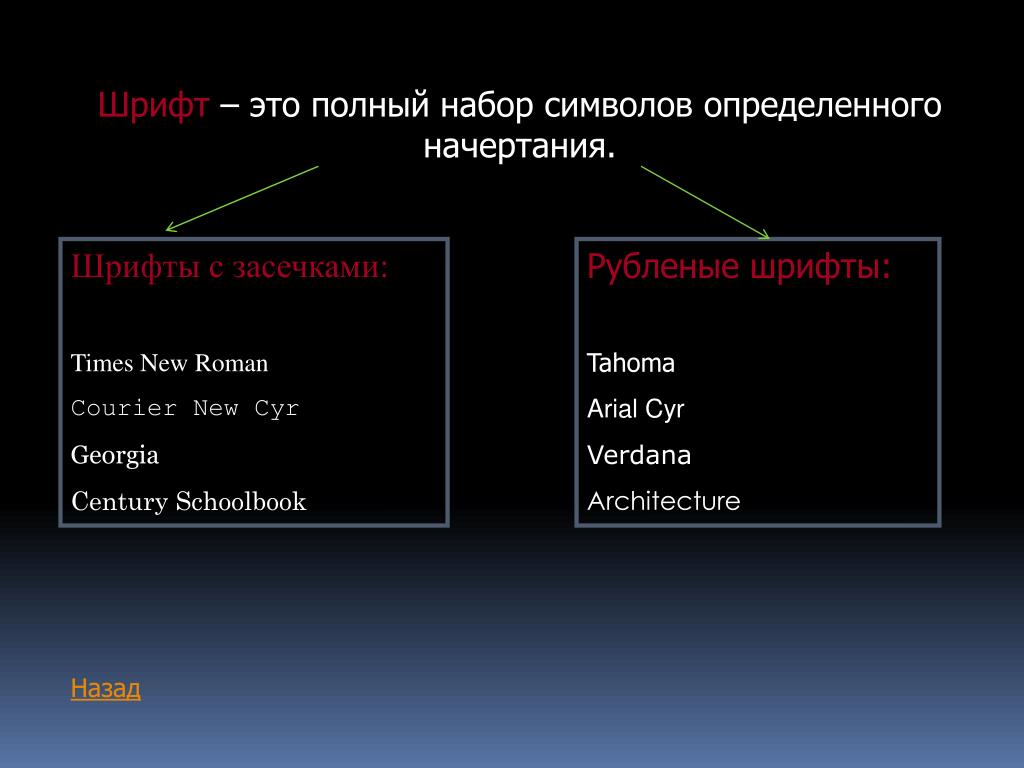 Шрифт – это полный набор символов определенного начертания.

Шрифты с засечками:

Times New Roman

Courier New Cyr

Georgia

Century Schoolbook

Рубленые шрифты:

Tahoma

Arial Cyr

Verdana

Architecture

Назад